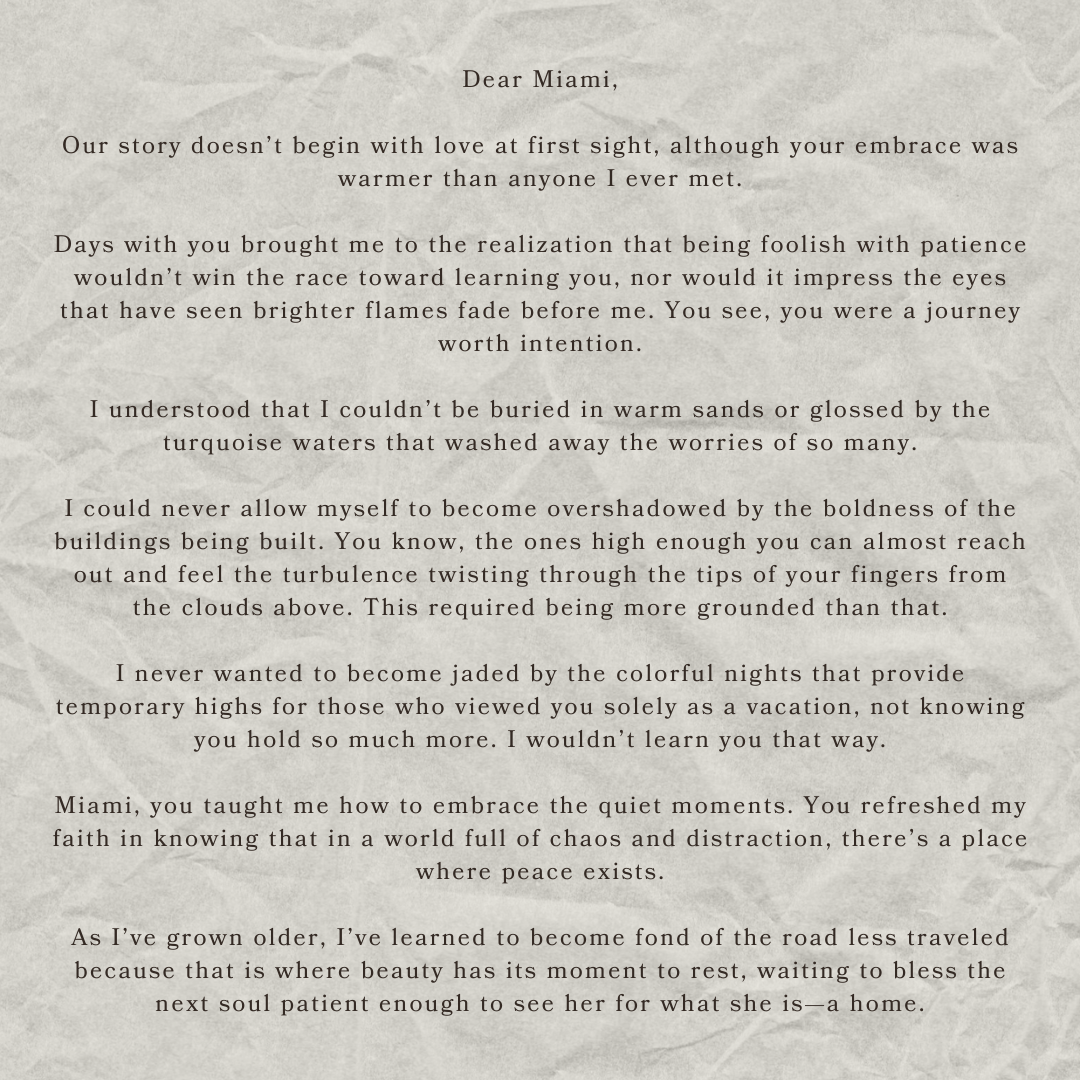 Dear Miami,

Our story doesn’t begin with love at first sight, although your embrace was warmer than anyone I ever met.

Days with you brought me to the realization that being foolish with patience wouldn’t win the race toward learning you, nor would it impress the eyes that have seen brighter flames fade before me. You see, you were a journey worth intention.

I understood that I couldn’t be buried in warm sands or glossed by the turquoise waters that washed away the worries of so many.

I could never allow myself to become overshadowed by the boldness of the buildings being built. You know, the ones high enough you can almost reach out and feel the turbulence twisting through the tips of your fingers from the clouds above. This required being more grounded than that.

I never wanted to become jaded by the colorful nights that provide temporary highs for those who viewed you solely as a vacation, not knowing you hold so much more. I wouldn’t learn you that way.

Miami, you taught me how to embrace the quiet moments. You refreshed my faith in knowing that in a world full of chaos and distraction, there’s a place where peace exists.

As I’ve grown older, I’ve learned to become fond of the road less traveled because that is where beauty has its moment to rest, waiting to bless the next soul patient enough to see her for what she is—a home.